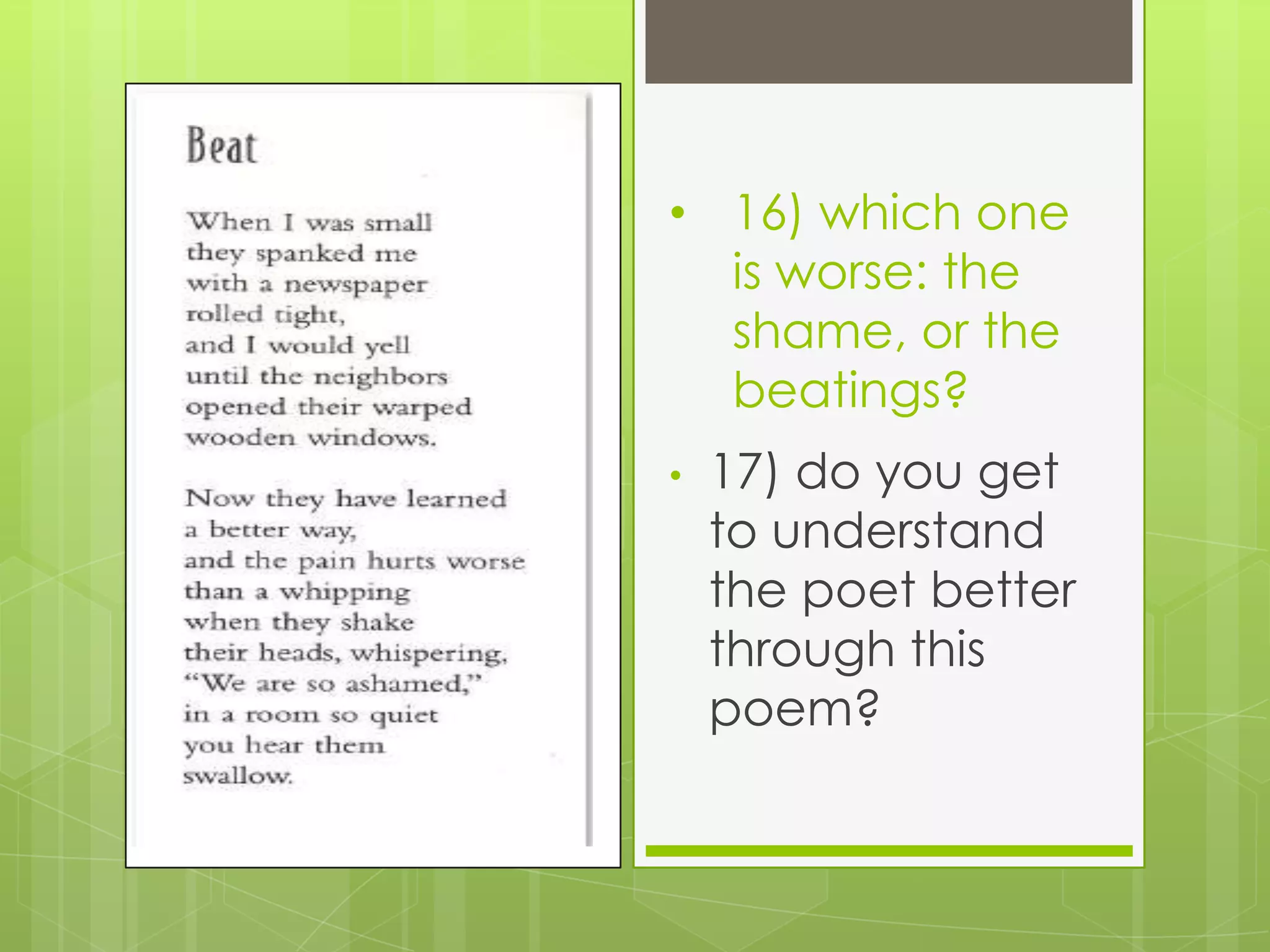 Beat

When I was small
they spanked me
with a newspaper
rolled tight,
and I would yell
until the neighbors
opened their warped
wooden windows.

Now they have learned
a better way,
and the pain hurts worse
than a whipping
when they shake
their heads, whispering,
"We are so ashamed,"
in a room so quiet
you hear them
swallow.

• 16) which one is worse: the shame, or the beatings?

• 17) do you get to understand the poet better through this poem?